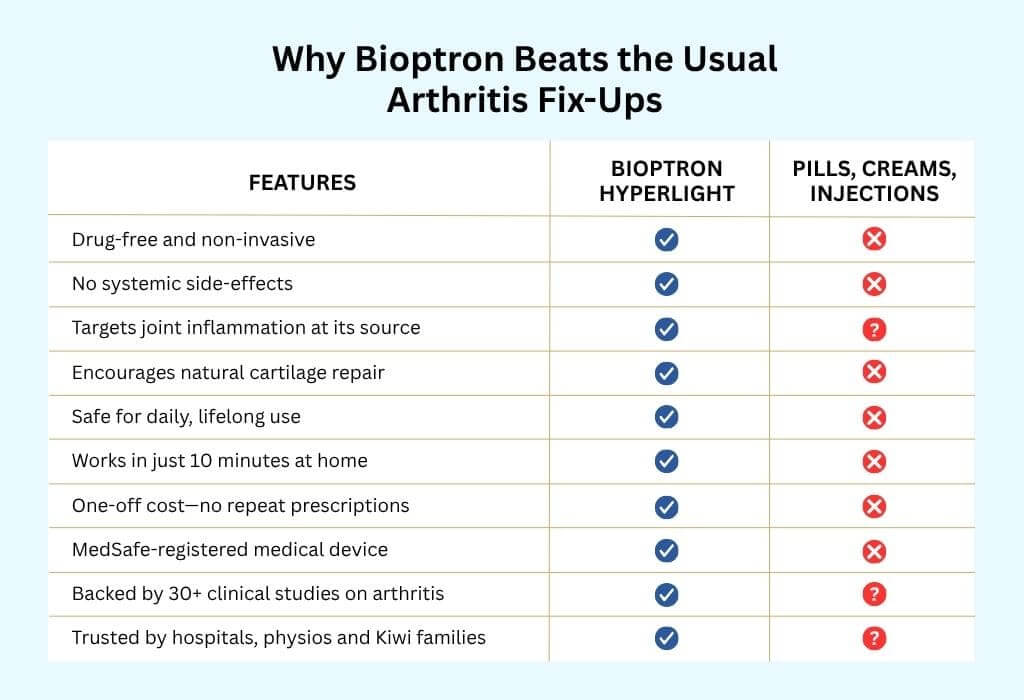 Why Bioptron Beats the Usual Arthritis Fix-Ups

| FEATURES | BIOPTRON HYPERLIGHT | PILLS, CREAMS, INJECTIONS |
|---|---|---|
| Drug-free and non-invasive | ✓ | ✗ |
| No systemic side-effects | ✓ | ✗ |
| Targets joint inflammation at its source | ✓ | ? |
| Encourages natural cartilage repair | ✓ | ✗ |
| Safe for daily, lifelong use | ✓ | ✗ |
| Works in just 10 minutes at home | ✓ | ✗ |
| One-off cost—no repeat prescriptions | ✓ | ✗ |
| MedSafe-registered medical device | ✓ | ✗ |
| Backed by 30+ clinical studies on arthritis | ✓ | ? |
| Trusted by hospitals, physios and Kiwi families | ✓ | ? |